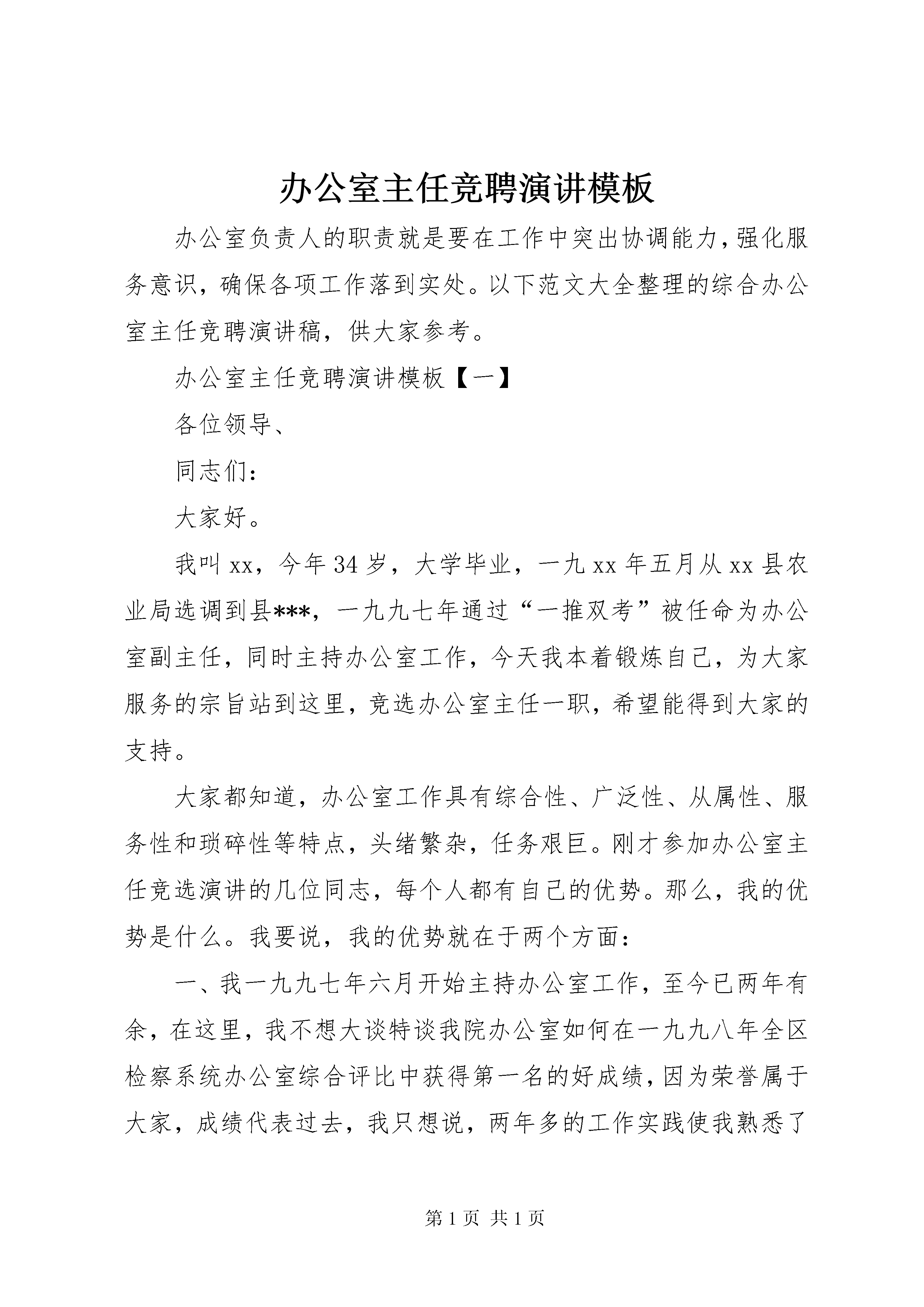 办公室主任竞聘演讲模板

办公室负责人的职责就是要在工作中突出协调能力，强化服务意识，确保各项工作落到实处。以下范文大全整理的综合办公室主任竞聘演讲稿，供大家参考。

办公室主任竞聘演讲模板【一】

各位领导、

同志们：

大家好。

我叫xx，今年34岁，大学毕业，一九xx年五月从xx县农业局选调到县***，一九九七年通过“一推双考”被任命为办公室副主任，同时主持办公室工作，今天我本着锻炼自己，为大家服务的宗旨站到这里，竞选办公室主任一职，希望能得到大家的支持。

大家都知道，办公室工作具有综合性、广泛性、从属性、服务性和琐碎性等特点，头绪繁杂，任务艰巨。刚才参加办公室主任竞选演讲的几位同志，每个人都有自己的优势。那么，我的优势是什么。我要说，我的优势就在于两个方面：

一、我一九九七年六月开始主持办公室工作，至今已两年有余，在这里，我不想大谈特谈我院办公室如何在一九九八年全区检察系统办公室综合评比中获得第一名的好成绩，因为荣誉属于大家，成绩代表过去，我只想说，两年多的工作实践使我熟悉了

第1页 共1页